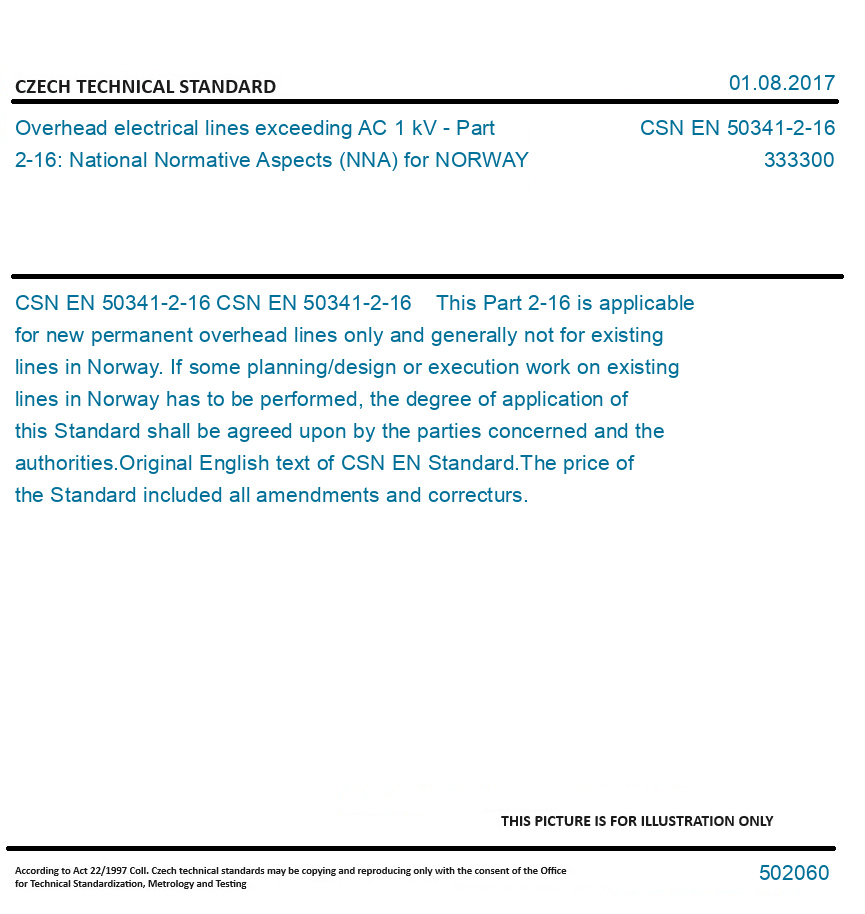 CZECH TECHNICAL STANDARD

01.08.2017

Overhead electrical lines exceeding AC 1 kV - Part 2-16: National Normative Aspects (NNA) for NORWAY

CSN EN 50341-2-16
333300

CSN EN 50341-2-16 CSN EN 50341-2-16 This Part 2-16 is applicable for new permanent overhead lines only and generally not for existing lines in Norway. If some planning/design or execution work on existing lines in Norway has to be performed, the degree of application of this Standard shall be agreed upon by the parties concerned and the authorities.Original English text of CSN EN Standard.The price of the Standard included all amendments and correcturs.

THIS PICTURE IS FOR ILLUSTRATION ONLY

According to Act 22/1997 Coll. Czech technical standards may be copying and reproducing only with the consent of the Office for Technical Standardization, Metrology and Testing

502060